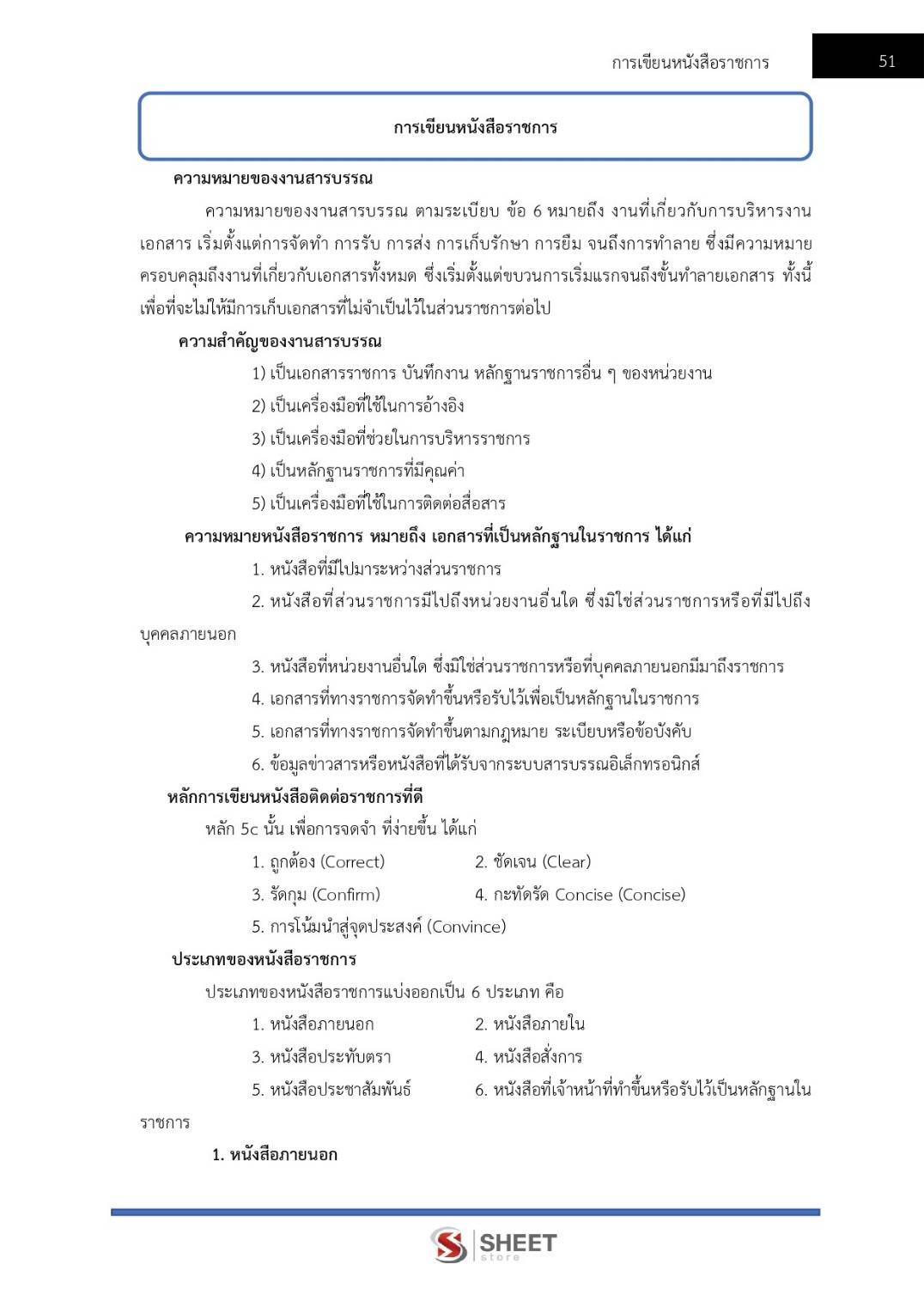 การเขียนหนังสือราชการ 51

การเขียนหนังสือราชการ

ความหมายของงานสารบรรณ

ความหมายของงานสารบรรณ ตามระเบียบ ข้อ 6 หมายถึง งานที่เกี่ยวกับการบริหารงานเอกสาร เริ่มตั้งแต่การจัดทำ การรับ การส่ง การเก็บรักษา การยืม จนถึงการทำลาย ซึ่งมีความหมายครอบคลุมถึงงานที่เกี่ยวกับเอกสารทั้งหมด ซึ่งเริ่มตั้งแต่ขบวนการเริ่มแรกจนถึงขั้นทำลายเอกสาร ทั้งนี้เพื่อที่จะไม่ให้มีการเก็บเอกสารที่ไม่จำเป็นไว้ในส่วนราชการต่อไป

ความสำคัญของงานสารบรรณ

1) เป็นเอกสารราชการ บันทึกงาน หลักฐานราชการอื่น ๆ ของหน่วยงาน

2) เป็นเครื่องมือที่ใช้ในการอ้างอิง

3) เป็นเครื่องมือที่ช่วยในการบริหารราชการ

4) เป็นหลักฐานราชการที่มีคุณค่า

5) เป็นเครื่องมือที่ใช้ในการติดต่อสื่อสาร

ความหมายหนังสือราชการ หมายถึง เอกสารที่เป็นหลักฐานในราชการ ได้แก่

1. หนังสือที่มีไปมาระหว่างส่วนราชการ

2. หนังสือที่ส่วนราชการมีไปถึงหน่วยงานอื่นใด ซึ่งมิใช่ส่วนราชการหรือที่มีไปถึงบุคคลภายนอก

3. หนังสือที่หน่วยงานอื่นใด ซึ่งมิใช่ส่วนราชการหรือที่บุคคลภายนอกมีมาถึงราชการ

4. เอกสารที่ทางราชการจัดทำขึ้นหรือรับไว้เพื่อเป็นหลักฐานในราชการ

5. เอกสารที่ทางราชการจัดทำขึ้นตามกฎหมาย ระเบียบหรือข้อบังคับ

6. ข้อมูลข่าวสารหรือหนังสือที่ได้รับจากระบบสารบรรณอิเล็กทรอนิกส์

หลักการเขียนหนังสือติดต่อราชการที่ดี

หลัก 5c นั้น เพื่อการจดจำ ที่ง่ายขึ้น ได้แก่

1. ถูกต้อง (Correct)
2. ชัดเจน (Clear)
3. รัดกุม (Confirm)
4. กะทัดรัด Concise (Concise)
5. การโน้มนำสู่จุดประสงค์ (Convince)

ประเภทของหนังสือราชการ

ประเภทของหนังสือราชการแบ่งออกเป็น 6 ประเภท คือ

1. หนังสือภายนอก
2. หนังสือภายใน
3. หนังสือประทับตรา
4. หนังสือสั่งการ
5. หนังสือประชาสัมพันธ์
6. หนังสือที่เจ้าหน้าที่ทำขึ้นหรือรับไว้เป็นหลักฐานในราชการ

1. หนังสือภายนอก

SHEET store